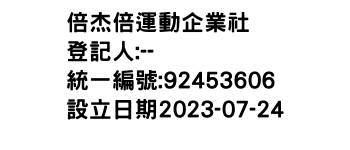 倍杰倍運動企業社
登記人:--
統一編號:92453606
設立日期2023-07-24